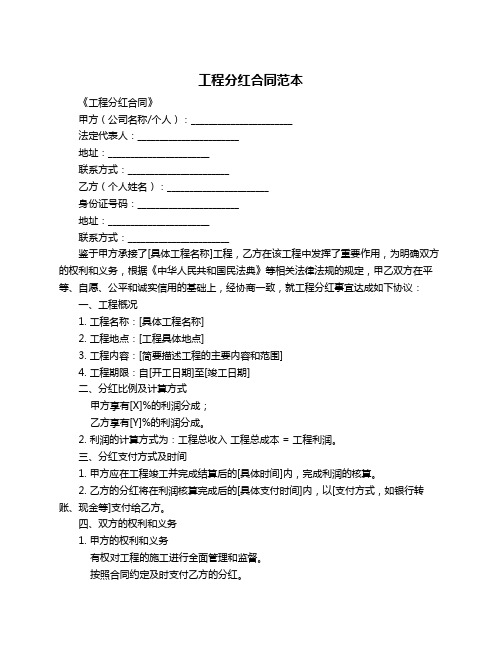 工程分红合同范本

《工程分红合同》

甲方（公司名称/个人）：____________________

法定代表人：____________________

地址：____________________

联系方式：____________________

乙方（个人姓名）：____________________

身份证号码：____________________

地址：____________________

联系方式：____________________

鉴于甲方承接了[具体工程名称]工程，乙方在该工程中发挥了重要作用，为明确双方的权利和义务，根据《中华人民共和国民法典》等相关法律法规的规定，甲乙双方在平等、自愿、公平和诚实信用的基础上，经协商一致，就工程分红事宜达成如下协议：

一、工程概况

1. 工程名称：[具体工程名称]

2. 工程地点：[工程具体地点]

3. 工程内容：[简要描述工程的主要内容和范围]

4. 工程期限：自[开工日期]至[竣工日期]

二、分红比例及计算方式

甲方享有[X]%的利润分成；

乙方享有[Y]%的利润分成。

2. 利润的计算方式为：工程总收入 工程总成本 = 工程利润。

三、分红支付方式及时间

1. 甲方应在工程竣工并完成结算后的[具体时间]内，完成利润的核算。

2. 乙方的分红将在利润核算完成后的[具体支付时间]内，以[支付方式，如银行转账、现金等]支付给乙方。

四、双方的权利和义务

1. 甲方的权利和义务

有权对工程的施工进行全面管理和监督。

按照合同约定及时支付乙方的分红。